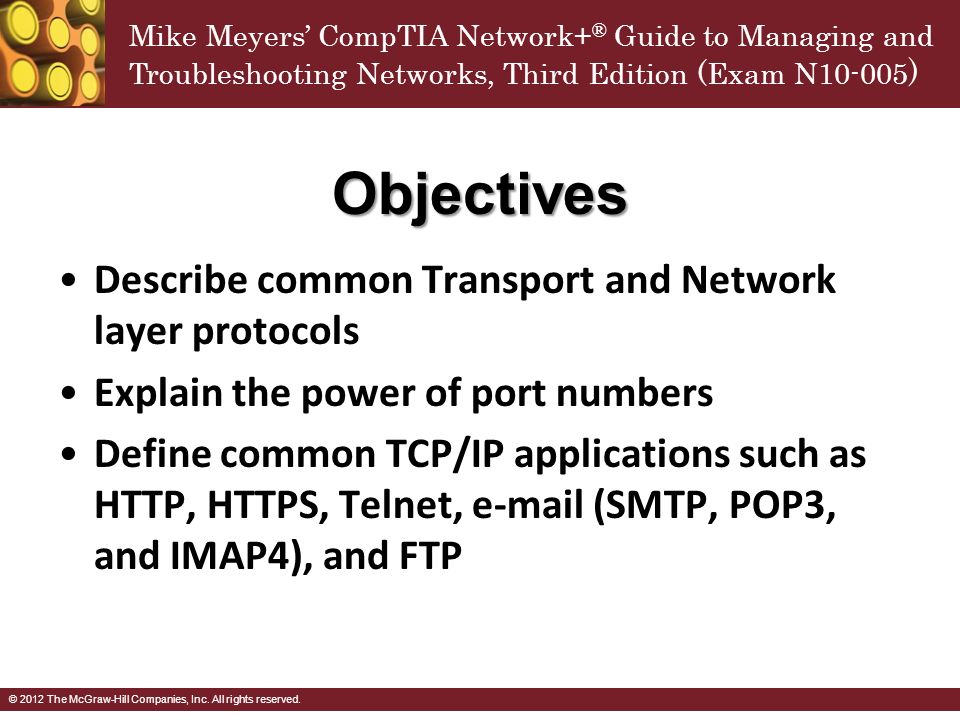 Mike Meyers' CompTIA Network+® Guide to Managing and Troubleshooting Networks, Third Edition (Exam N10-005)

Objectives

• Describe common Transport and Network layer protocols
• Explain the power of port numbers
• Define common TCP/IP applications such as HTTP, HTTPS, Telnet, e-mail (SMTP, POP3, and IMAP4), and FTP

© 2012 The McGraw-Hill Companies, Inc. All rights reserved.